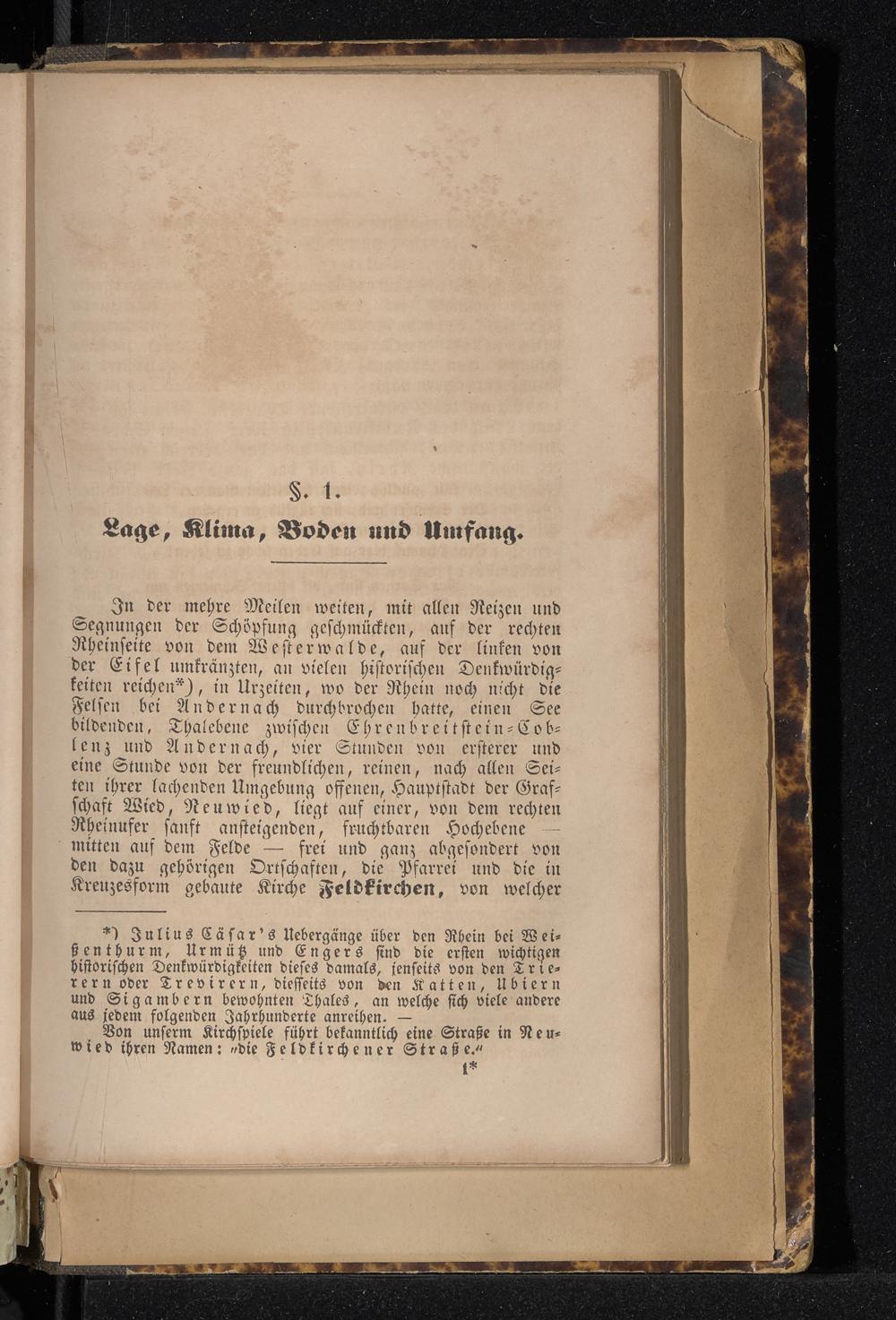 §. 1.

Lage, Klima, Boden und Umfang.

In der mehre Meilen weiten, mit allen Reizen und Segnungen der Schöpfung geschmückten, auf der rechten Rheinseite von dem Westerwalde, auf der linken von der Eifel umkränzten, an vielen historischen Denkwürdigkeiten reichen*), in Urzeiten, wo der Rhein noch nicht die Felsen bei Andernach durchbrochen hatte, einen See bildenden, Thalebene zwischen Ehrenbreitstein-Coblenz und Andernach, vier Stunden von ersterer und eine Stunde von der freundlichen, reinen, nach allen Seiten ihrer lachenden Umgebung offenen, Hauptstadt der Grafschaft Wied, Neuwied, liegt auf einer, von dem rechten Rheinufer sanft ansteigenden, fruchtbaren Hochebene — mitten auf dem Felde — frei und ganz abgesondert von den dazu gehörigen Ortschaften, die Pfarrei und die in Kreuzesform gebaute Kirche Feldkirchen, von welcher

*) Julius Cäsar's Uebergänge über den Rhein bei Weißenthurm, Urmütz und Engers sind die ersten wichtigen historischen Denkwürdigkeiten dieses damals, jenseits von den Trierern oder Trevirern, diesseits von den Katten, Ubiern und Sigambern bewohnten Thales, an welche sich viele andere aus jedem folgenden Jahrhunderte anreihen. —
Von unserm Kirchspiele führt bekanntlich eine Straße in Neuwied ihren Namen: "die Feldkirchener Straße."

1*